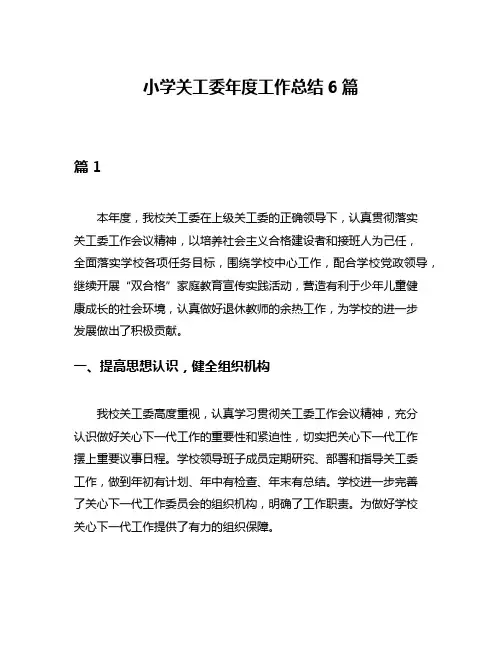 小学关工委年度工作总结 6 篇

篇 1

本年度，我校关工委在上级关工委的正确领导下，认真贯彻落实关工委工作会议精神，以培养社会主义合格建设者和接班人为己任，全面落实学校各项任务目标，围绕学校中心工作，配合学校党政领导，继续开展“双合格”家庭教育宣传实践活动，营造有利于少年儿童健康成长的社会环境，认真做好退休教师的余热工作，为学校的进一步发展做出了积极贡献。

一、提高思想认识，健全组织机构

我校关工委高度重视，认真学习贯彻关工委工作会议精神，充分认识做好关心下一代工作的重要性和紧迫性，切实把关心下一代工作摆上重要议事日程。学校领导班子成员定期研究、部署和指导关工委工作，做到年初有计划、年中有检查、年末有总结。学校进一步完善了关心下一代工作委员会的组织机构，明确了工作职责。为做好学校关心下一代工作提供了有力的组织保障。